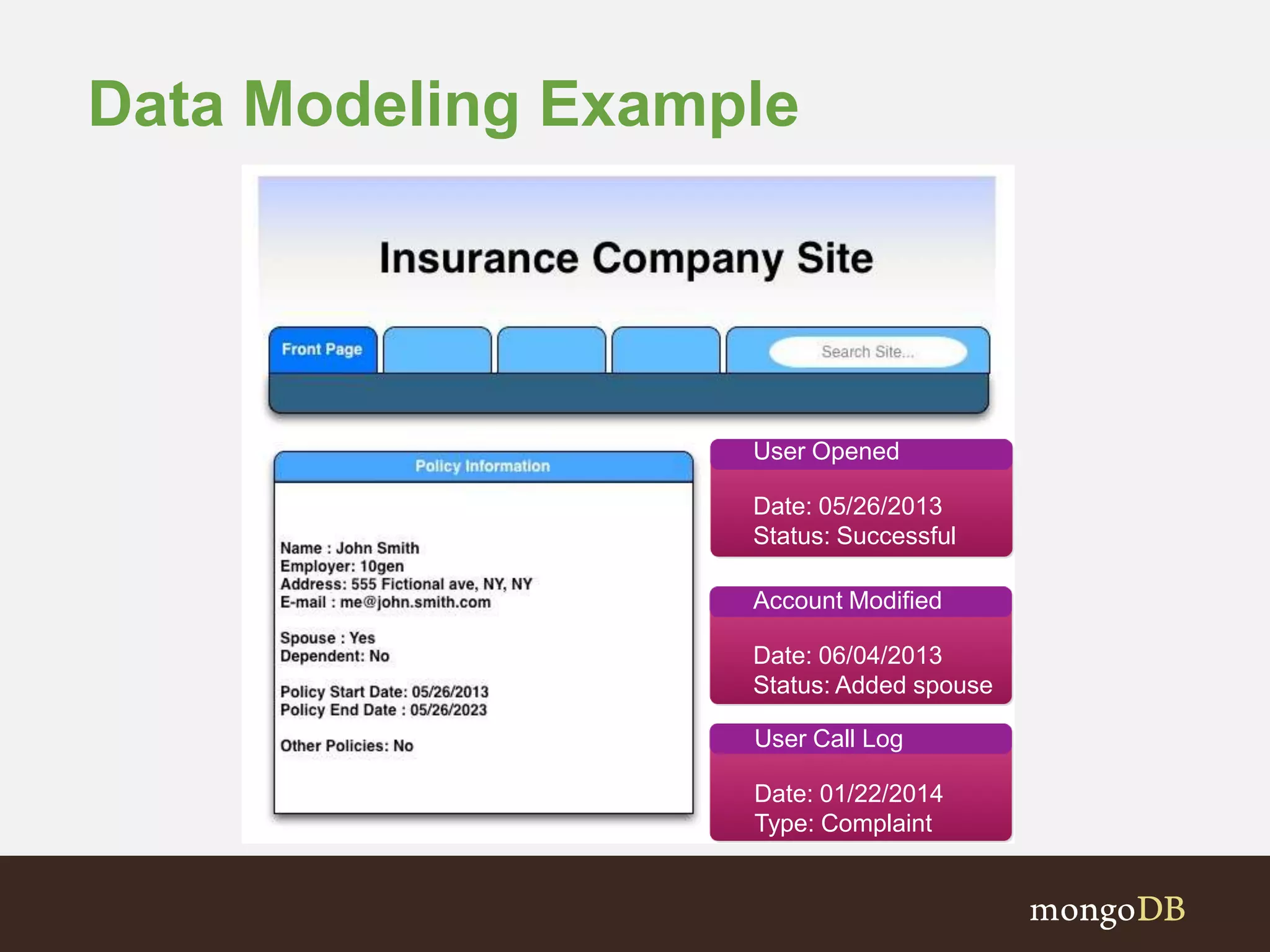 Data Modeling Example

Insurance Company Site

Front Page

Search Site...

Policy Information

Name : John Smith
Employer: 10gen
Address: 555 Fictional ave, NY, NY
E-mail : me@john.smith.com

Spouse : Yes
Dependent: No

Policy Start Date: 05/26/2013
Policy End Date : 05/26/2023

Other Policies: No

User Opened

Date: 05/26/2013
Status: Successful

Account Modified

Date: 06/04/2013
Status: Added spouse

User Call Log

Date: 01/22/2014
Type: Complaint

mongoDB